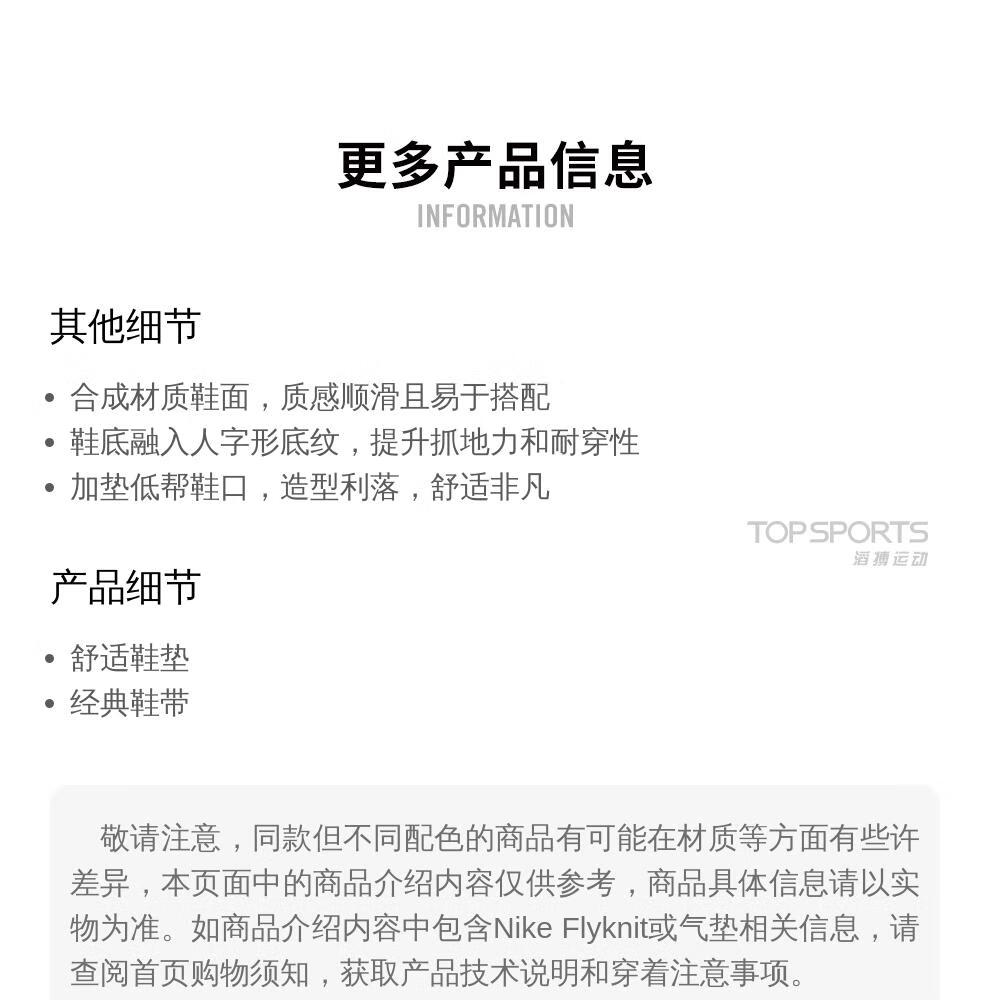 更多产品信息
INFORMATION

其他细节

• 合成材质鞋面，质感顺滑且易于搭配
• 鞋底融入人字形底纹，提升抓地力和耐穿性
• 加垫低帮鞋口，造型利落，舒适非凡

TOPSPORTS
滔搏运动

产品细节

• 舒适鞋垫
• 经典鞋带

敬请注意，同款但不同配色的商品有可能在材质等方面有些许差异，本页面中的商品介绍内容仅供参考，商品具体信息请以实物为准。如商品介绍内容中包含Nike Flyknit或气垫相关信息，请查阅首页购物须知，获取产品技术说明和穿着注意事项。